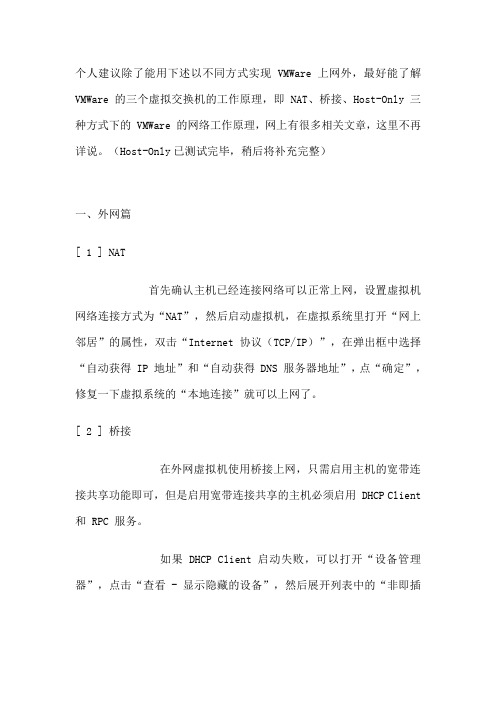 个人建议除了能用下述以不同方式实现 VMWare 上网外，最好能了解 VMWare 的三个虚拟交换机的工作原理，即 NAT、桥接、Host-Only 三种方式下的 VMWare 的网络工作原理，网上有很多相关文章，这里不再详说。（Host-Only 已测试完毕，稍后将补充完整）

一、外网篇

［ 1 ］ NAT

首先确认主机已经连接网络可以正常上网，设置虚拟机网络连接方式为“NAT”，然后启动虚拟机，在虚拟系统里打开“网上邻居”的属性，双击“Internet 协议（TCP/IP）”，在弹出框中选择“自动获得 IP 地址”和“自动获得 DNS 服务器地址”，点“确定”，修复一下虚拟系统的“本地连接”就可以上网了。

［ 2 ］ 桥接

在外网虚拟机使用桥接上网，只需启用主机的宽带连接共享功能即可，但是启用宽带连接共享的主机必须启用 DHCP Client 和 RPC 服务。

如果 DHCP Client 启动失败，可以打开“设备管理器”，点击“查看 - 显示隐藏的设备”，然后展开列表中的“非即插